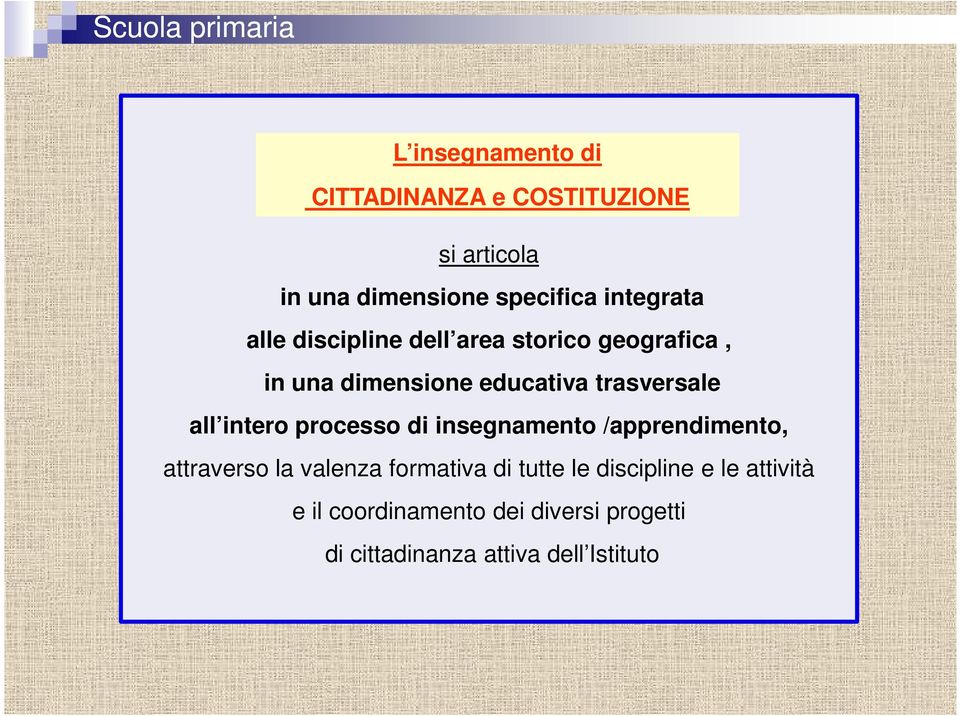 Scuola primaria

L’insegnamento di
CITTADINANZA e COSTITUZIONE

si articola
in una dimensione specifica integrata
alle discipline dell’area storico geografica ,
in una dimensione educativa trasversale
all’intero processo di insegnamento /apprendimento,
attraverso la valenza formativa di tutte le discipline e le attività
e il coordinamento dei diversi progetti
di cittadinanza attiva dell’Istituto